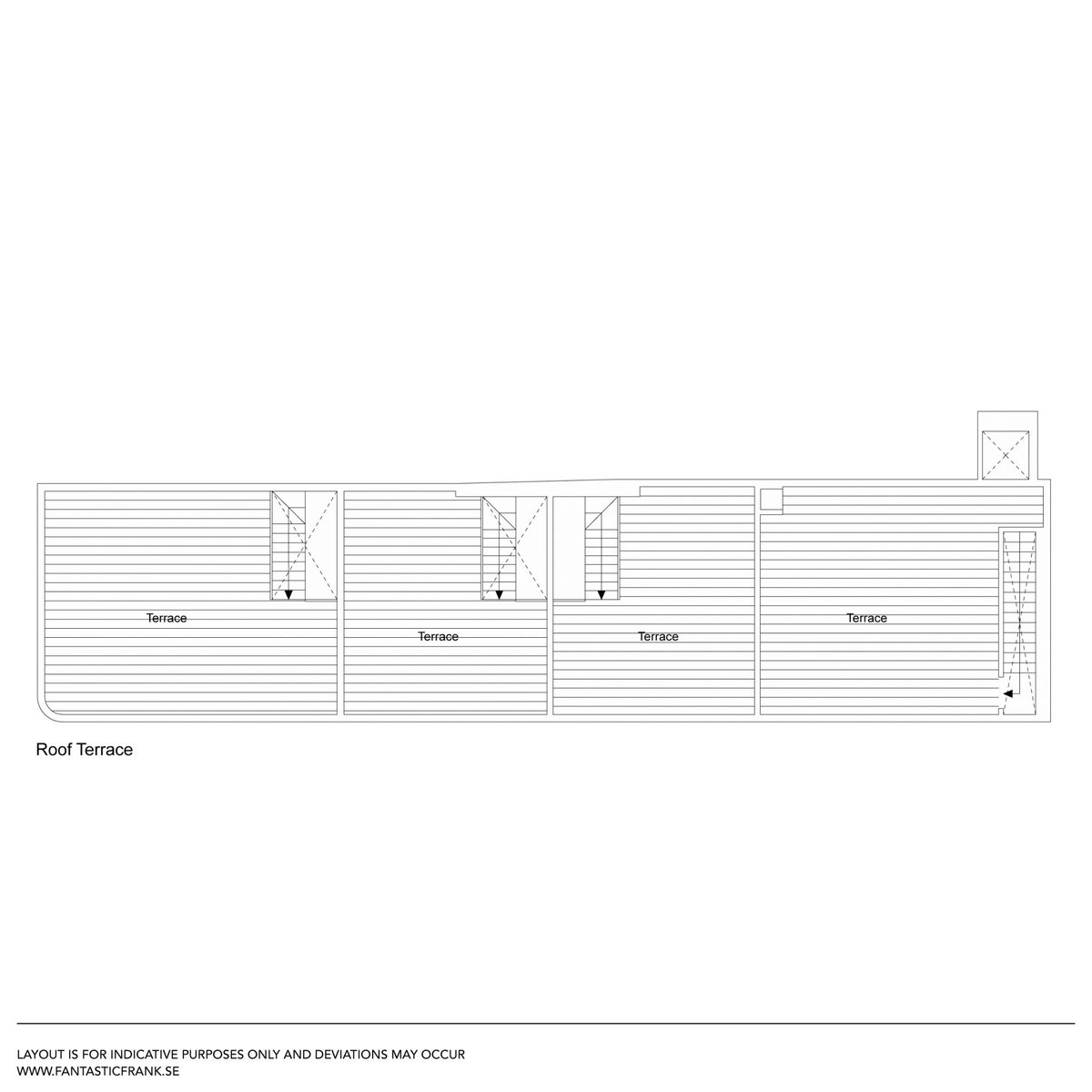 Terrace

Terrace

Terrace

Terrace

Roof Terrace

LAYOUT IS FOR INDICATIVE PURPOSES ONLY AND DEVIATIONS MAY OCCUR
WWW.FANTASTICFRANK.SE